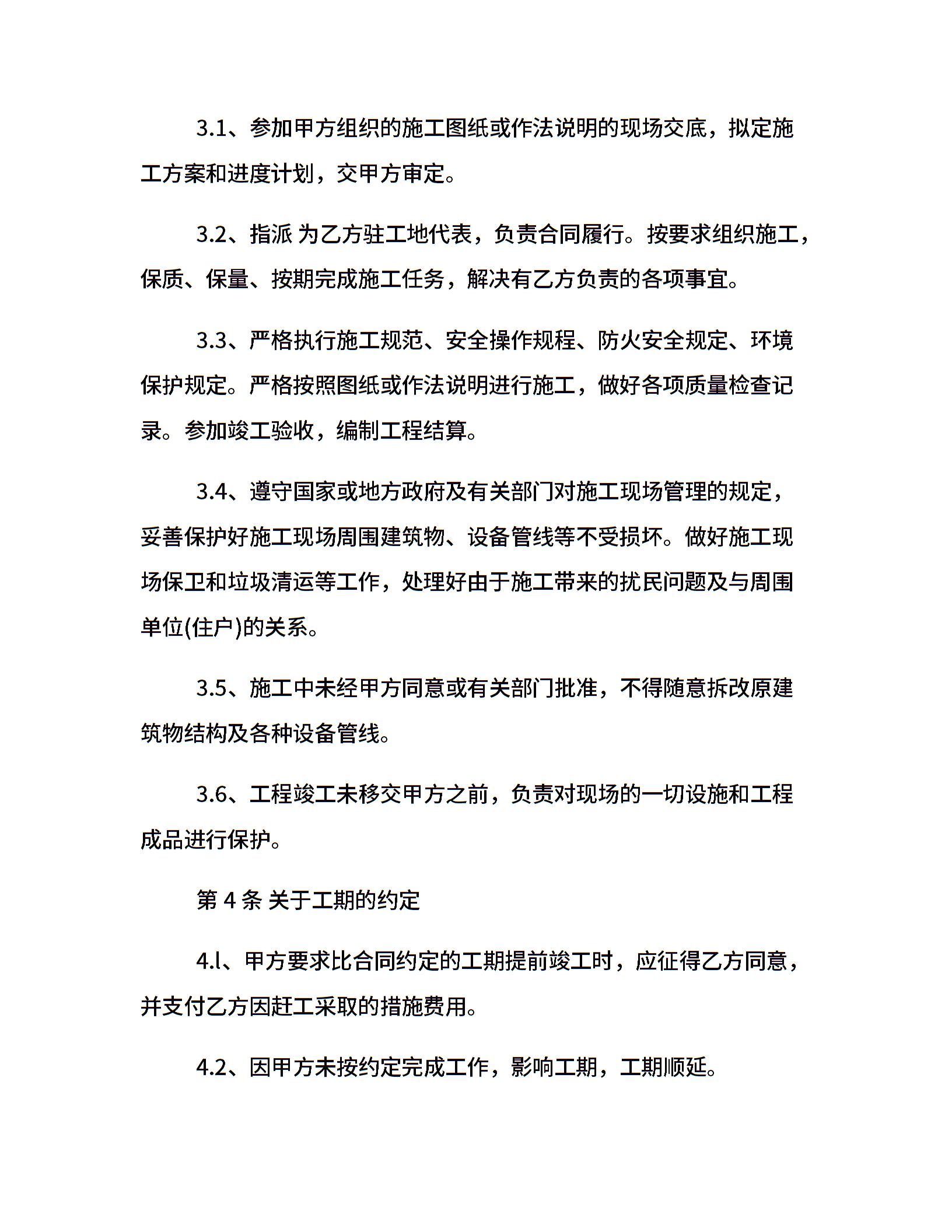 3.1、参加甲方组织的施工图纸或作法说明的现场交底，拟定施工方案和进度计划，交甲方审定。

3.2、指派 为乙方驻工地代表，负责合同履行。按要求组织施工，保质、保量、按期完成施工任务，解决有乙方负责的各项事宜。

3.3、严格执行施工规范、安全操作规程、防火安全规定、环境保护规定。严格按照图纸或作法说明进行施工，做好各项质量检查记录。参加竣工验收，编制工程结算。

3.4、遵守国家或地方政府及有关部门对施工现场管理的规定，妥善保护好施工现场周围建筑物、设备管线等不受损坏。做好施工现场保卫和垃圾清运等工作，处理好由于施工带来的扰民问题及与周围单位(住户)的关系。

3.5、施工中未经甲方同意或有关部门批准，不得随意拆改原建筑物结构及各种设备管线。

3.6、工程竣工未移交甲方之前，负责对现场的一切设施和工程成品进行保护。

第 4 条 关于工期的约定

4.l、甲方要求比合同约定的工期提前竣工时，应征得乙方同意，并支付乙方因赶工采取的措施费用。

4.2、因甲方未按约定完成工作，影响工期，工期顺延。